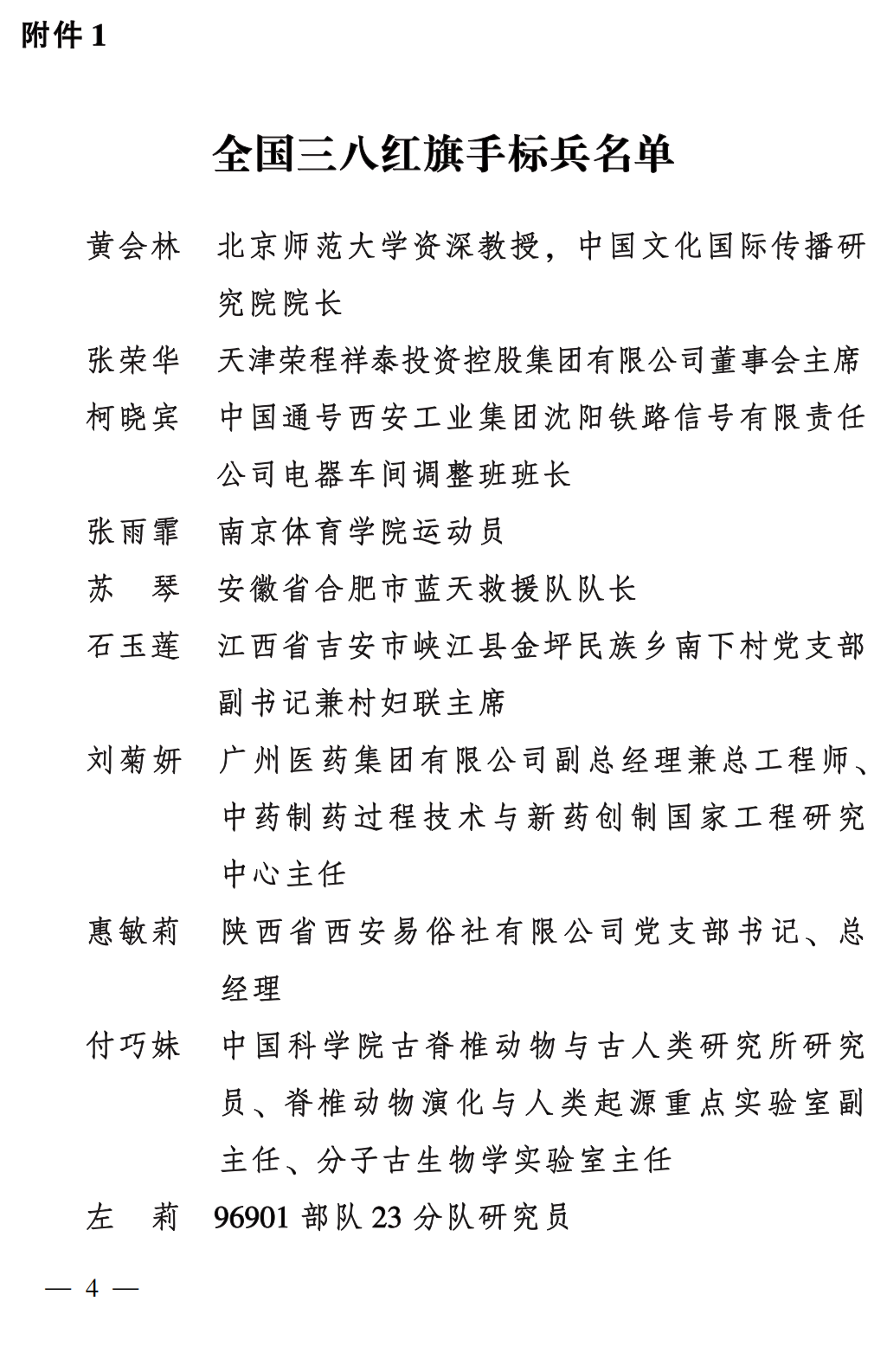 附件 1

全国三八红旗手标兵名单

黄会林　北京师范大学资深教授，中国文化国际传播研究院院长

张荣华　天津荣程祥泰投资控股集团有限公司董事会主席

柯晓宾　中国通号西安工业集团沈阳铁路信号有限责任公司电器车间调整班班长

张雨霏　南京体育学院运动员

苏　琴　安徽省合肥市蓝天救援队队长

石玉莲　江西省吉安市峡江县金坪民族乡南下村党支部副书记兼村妇联主席

刘菊妍　广州医药集团有限公司副总经理兼总工程师、中药制药过程技术与新药创制国家工程研究中心主任

惠敏莉　陕西省西安易俗社有限公司党支部书记、总经理

付巧妹　中国科学院古脊椎动物与古人类研究所研究员、脊椎动物演化与人类起源重点实验室副主任、分子古生物学实验室主任

左　莉　96901 部队 23 分队研究员

— 4 —